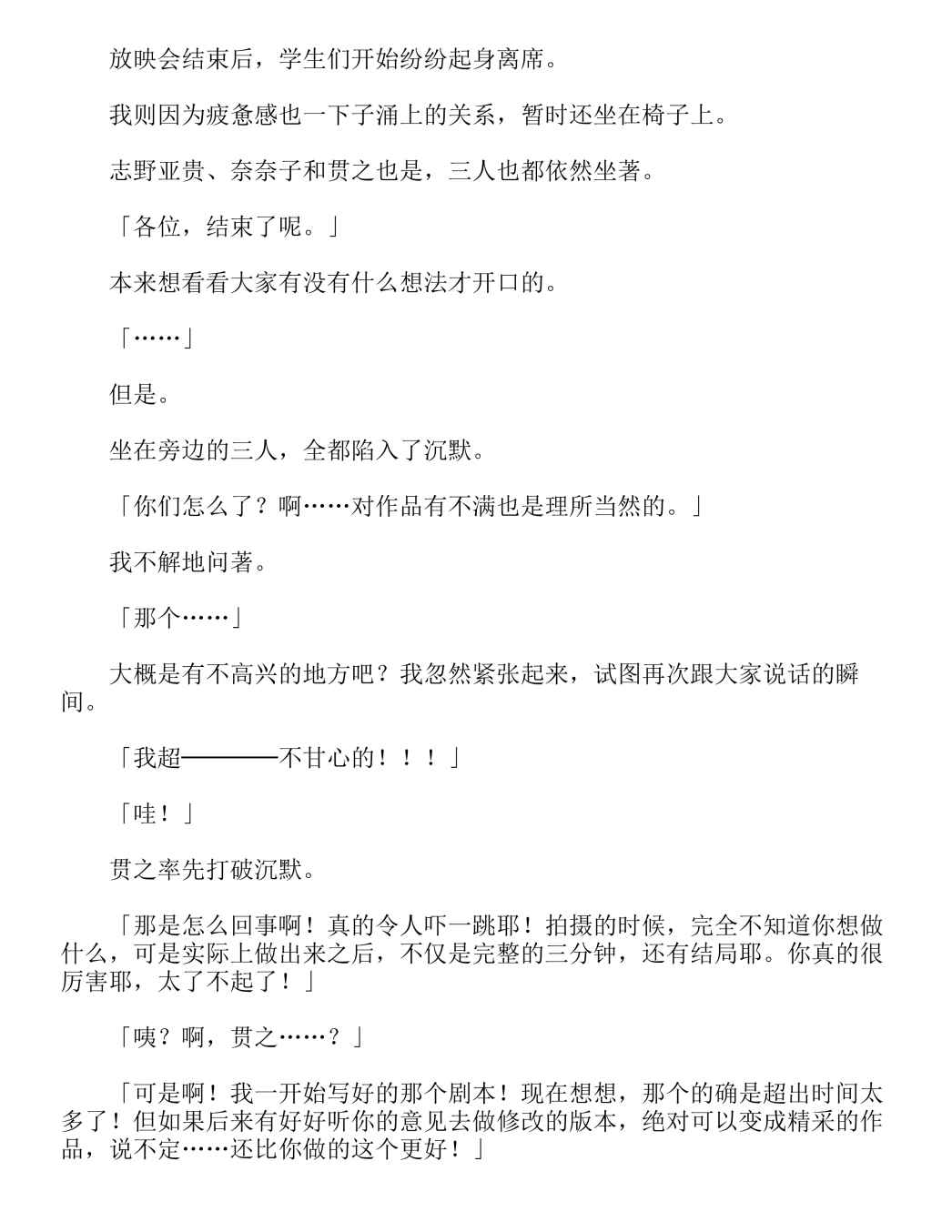 放映会结束后，学生们开始纷纷起身离席。

我则因为疲惫感也一下子涌上的关系，暂时还坐在椅子上。

志野亚贵、奈奈子和贯之也是，三人也都依然坐著。

「各位，结束了呢。」

本来想看看大家有没有什么想法才开口的。

「……」

但是。

坐在旁边的三人，全都陷入了沉默。

「你们怎么了？啊……对作品有不满也是理所当然的。」

我不解地问著。

「那个……」

大概是有不高兴的地方吧？我忽然紧张起来，试图再次跟大家说话的瞬间。

「我超————不甘心的！！！」

「哇！」

贯之率先打破沉默。

「那是怎么回事啊！真的令人吓一跳耶！拍摄的时候，完全不知道你想做什么，可是实际上做出来之后，不仅是完整的三分钟，还有结局耶。你真的很厉害耶，太了不起了！」

「咦？啊，贯之……？」

「可是啊！我一开始写好的那个剧本！现在想想，那个的确是超出时间太多了！但如果后来有好好听你的意见去做修改的版本，绝对可以变成精采的作品，说不定……还比你做的这个更好！」